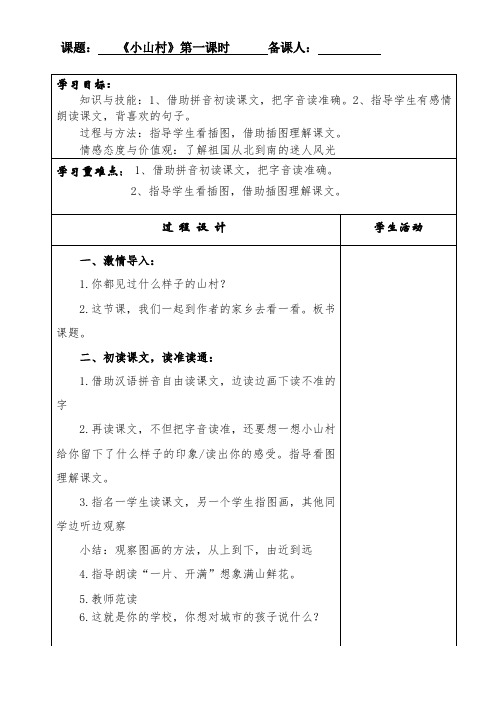 课题：《小山村》第一课时 备课人：

学习目标：
知识与技能：1、借助拼音初读课文，把字音读准确。2、指导学生有感情朗读课文，背喜欢的句子。
过程与方法：指导学生看插图，借助插图理解课文。
情感态度与价值观：了解祖国从北到南的迷人风光

学习重难点：1、借助拼音初读课文，把字音读准确。
2、指导学生看插图，借助插图理解课文。

| 过 程 设 计 | 学生活动 |
|---|---|
| 一、激情导入：<br>1.你都见过什么样子的山村？<br>2.这节课，我们一起到作者的家乡去看一看。板书课题。<br>二、初读课文，读准读通：<br>1.借助汉语拼音自由读课文，边读边画下读不准的字<br>2.再读课文，不但把字音读准，还要想一想小山村给你留下了什么样子的印象/读出你的感受。指导看图理解课文。<br>3.指名一学生读课文，另一个学生指图画，其他同学边听边观察<br>小结：观察图画的方法，从上到下，由近到远<br>4.指导朗读“一片、开满”想象满山鲜花。<br>5.教师范读<br>6.这就是你的学校，你想对城市的孩子说什么？ | |